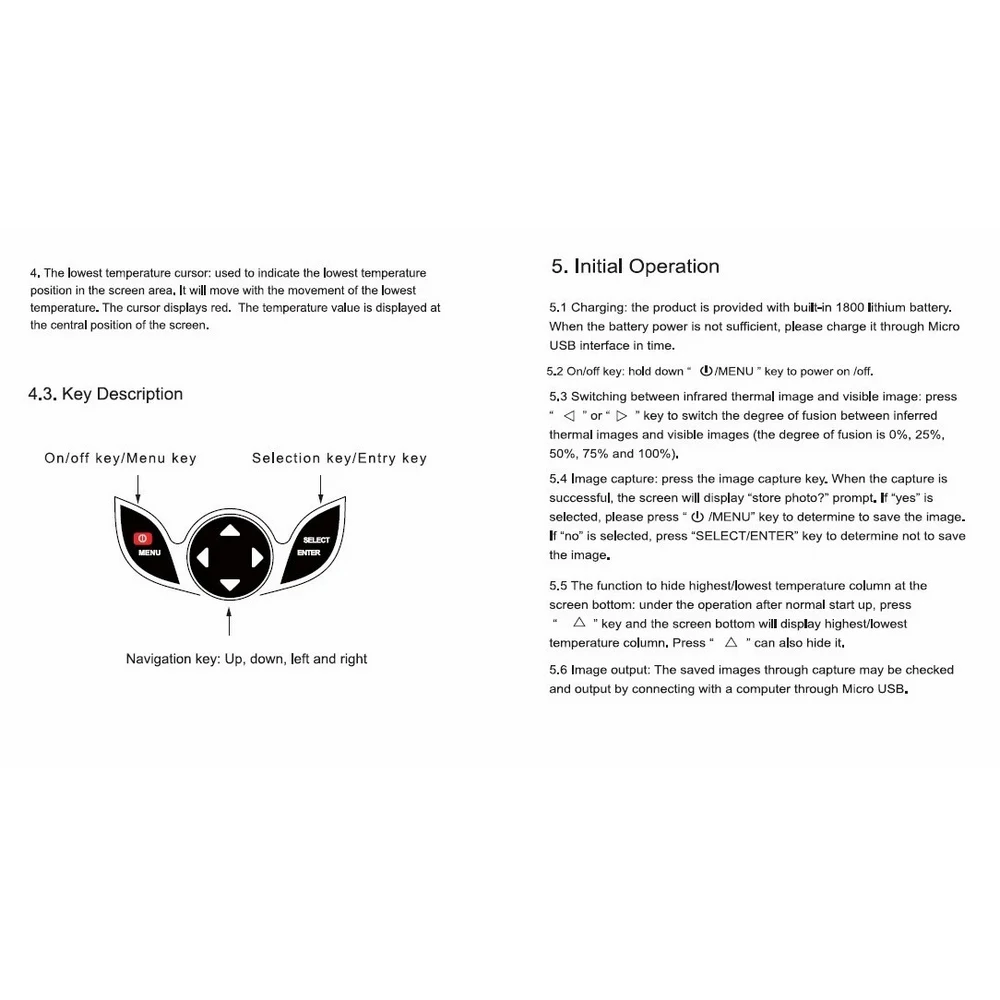 4. The lowest temperature cursor: used to indicate the lowest temperature position in the screen area. It will move with the movement of the lowest temperature. The cursor displays red. The temperature value is displayed at the central position of the screen.

4.3. Key Description

On/off key/Menu key

Selection key/Entry key

MENU

SELECT

ENTER

Navigation key: Up, down, left and right

5. Initial Operation

5.1 Charging: the product is provided with built-in 1800 lithium battery. When the battery power is not sufficient, please charge it through Micro USB interface in time.

5.2 On/off key: hold down " ⏻/MENU " key to power on /off.

5.3 Switching between infrared thermal image and visible image: press " ◁ " or " ▷ " key to switch the degree of fusion between inferred thermal images and visible images (the degree of fusion is 0%, 25%, 50%, 75% and 100%).

5.4 Image capture: press the image capture key. When the capture is successful, the screen will display "store photo?" prompt. If "yes" is selected, please press " ⏻ /MENU" key to determine to save the image. If "no" is selected, press "SELECT/ENTER" key to determine not to save the image.

5.5 The function to hide highest/lowest temperature column at the screen bottom: under the operation after normal start up, press " △ " key and the screen bottom will display highest/lowest temperature column. Press " △ " can also hide it.

5.6 Image output: The saved images through capture may be checked and output by connecting with a computer through Micro USB.